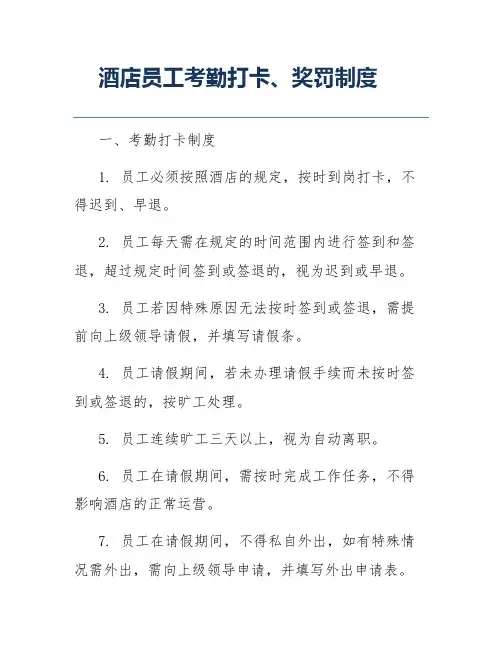 酒店员工考勤打卡、奖罚制度

一、考勤打卡制度

1. 员工必须按照酒店的规定，按时到岗打卡，不得迟到、早退。

2. 员工每天需在规定的时间范围内进行签到和签退，超过规定时间签到或签退的，视为迟到或早退。

3. 员工若因特殊原因无法按时签到或签退，需提前向上级领导请假，并填写请假条。

4. 员工请假期间，若未办理请假手续而未按时签到或签退的，按旷工处理。

5. 员工连续旷工三天以上，视为自动离职。

6. 员工在请假期间，需按时完成工作任务，不得影响酒店的正常运营。

7. 员工在请假期间，不得私自外出，如有特殊情况需外出，需向上级领导申请，并填写外出申请表。